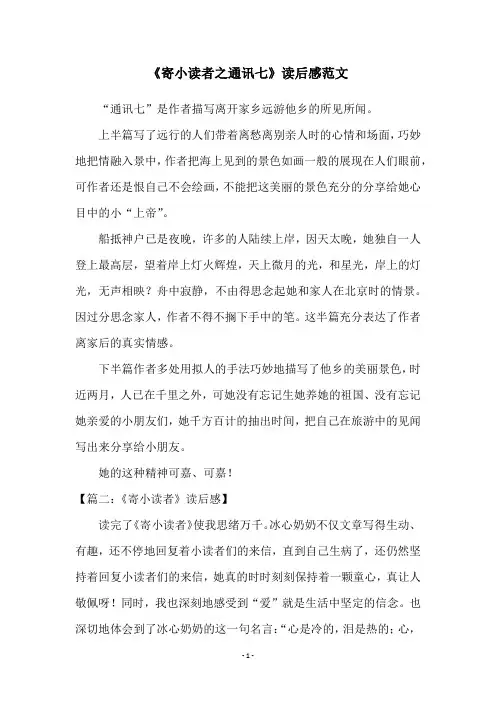 《寄小读者之通讯七》读后感范文

“通讯七”是作者描写离开家乡远游他乡的所见所闻。

上半篇写了远行的人们带着离愁离别亲人时的心情和场面，巧妙地把情融入景中，作者把海上见到的景色如画一般的展现在人们眼前，可作者还是恨自己不会绘画，不能把这美丽的景色充分的分享给她心目中的小“上帝”。

船抵神户已是夜晚，许多的人陆续上岸，因天太晚，她独自一人登上最高层，望着岸上灯火辉煌，天上微月的光，和星光，岸上的灯光，无声相映？舟中寂静，不由得思念起她和家人在北京时的情景。因过分思念家人，作者不得不搁下手中的笔。这半篇充分表达了作者离家后的真实情感。

下半篇作者多处用拟人的手法巧妙地描写了他乡的美丽景色，时近两月，人已在千里之外，可她没有忘记生她养她的祖国、没有忘记她亲爱的小朋友们，她千方百计的抽出时间，把自己在旅游中的见闻写出来分享给小朋友。

她的这种精神可嘉、可嘉！

【篇二：《寄小读者》读后感】

读完了《寄小读者》使我思绪万千。冰心奶奶不仅文章写得生动、有趣，还不停地回复着小读者们的来信，直到自己生病了，还仍然坚持着回复小读者们的来信，她真的时时刻刻保持着一颗童心，真让人敬佩呀！同时，我也深刻地感受到“爱”就是生活中坚定的信念。也深切地体会到了冰心奶奶的这一句名言：“心是冷的，泪是热的；心，

- 1 -